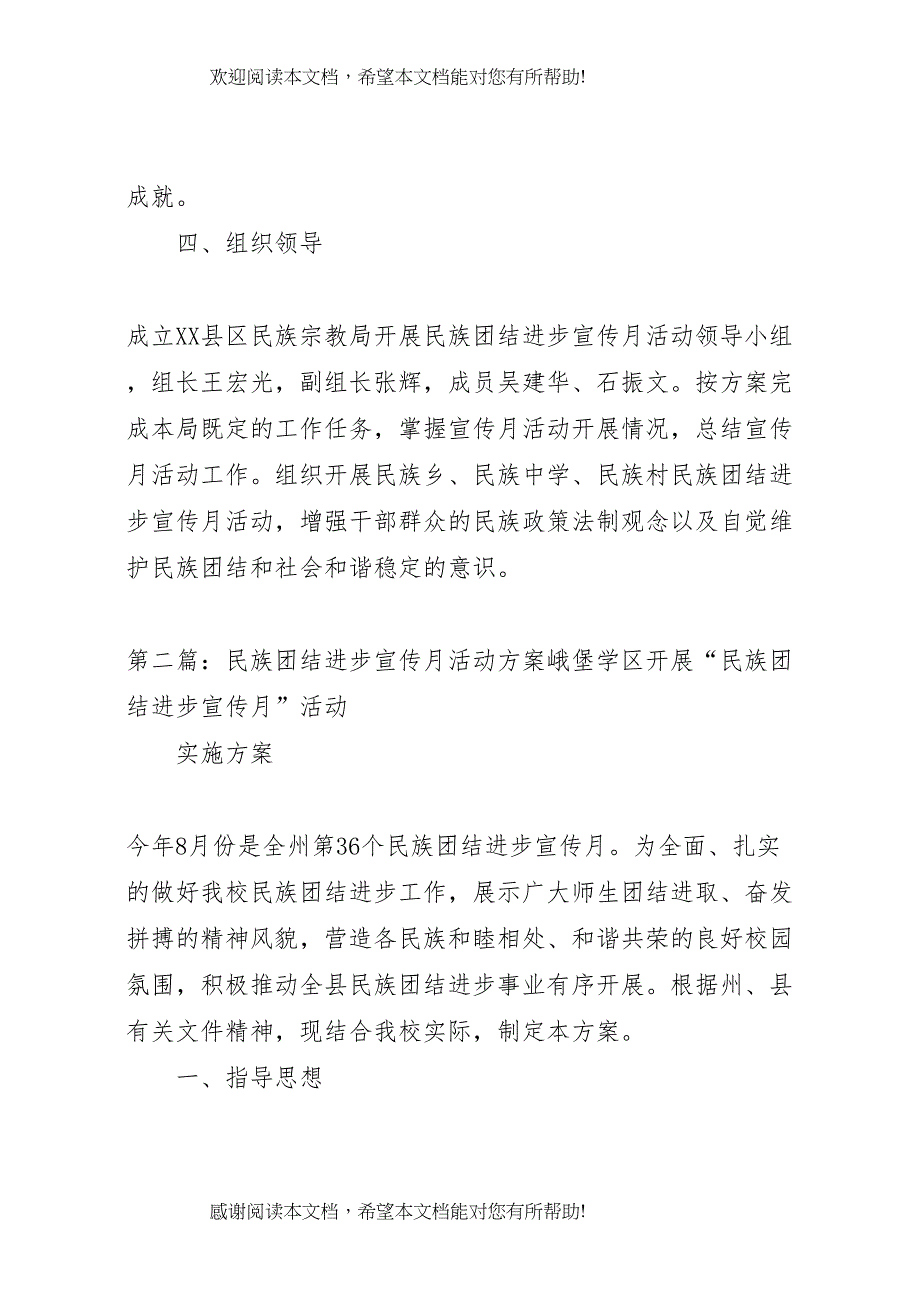 欢迎阅读本文档，希望本文档能对您有所帮助!

成就。

四、组织领导

成立XX县区民族宗教局开展民族团结进步宣传月活动领导小组，组长王宏光，副组长张辉，成员吴建华、石振文。按方案完成本局既定的工作任务，掌握宣传月活动开展情况，总结宣传月活动工作。组织开展民族乡、民族中学、民族村民族团结进步宣传月活动，增强干部群众的民族政策法制观念以及自觉维护民族团结和社会和谐稳定的意识。

第二篇：民族团结进步宣传月活动方案峨堡学区开展“民族团结进步宣传月”活动

实施方案

今年8月份是全州第36个民族团结进步宣传月。为全面、扎实的做好我校民族团结进步工作，展示广大师生团结进取、奋发拼搏的精神风貌，营造各民族和睦相处、和谐共荣的良好校园氛围，积极推动全县民族团结进步事业有序开展。根据州、县有关文件精神，现结合我校实际，制定本方案。

一、指导思想

感谢阅读本文档，希望本文档能对您有所帮助!